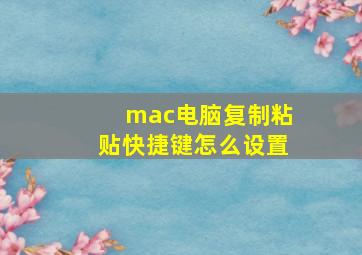 mac电脑复制粘贴快捷键怎么设置